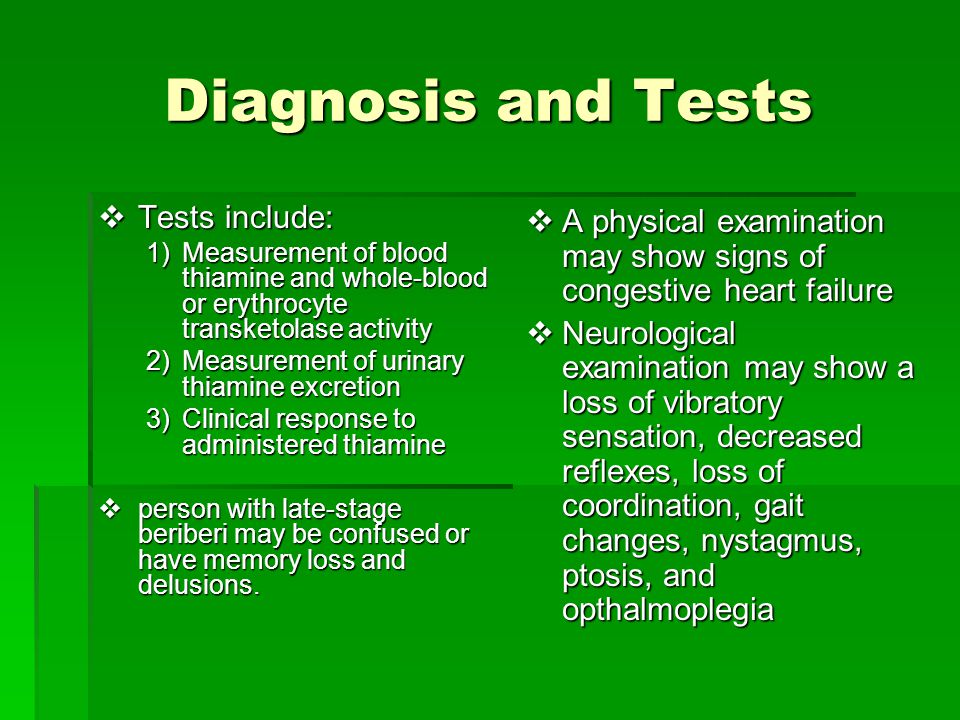 Diagnosis and Tests

❖ Tests include:
1) Measurement of blood thiamine and whole-blood or erythrocyte transketolase activity
2) Measurement of urinary thiamine excretion
3) Clinical response to administered thiamine

❖ person with late-stage beriberi may be confused or have memory loss and delusions.

❖ A physical examination may show signs of congestive heart failure

❖ Neurological examination may show a loss of vibratory sensation, decreased reflexes, loss of coordination, gait changes, nystagmus, ptosis, and opthalmoplegia